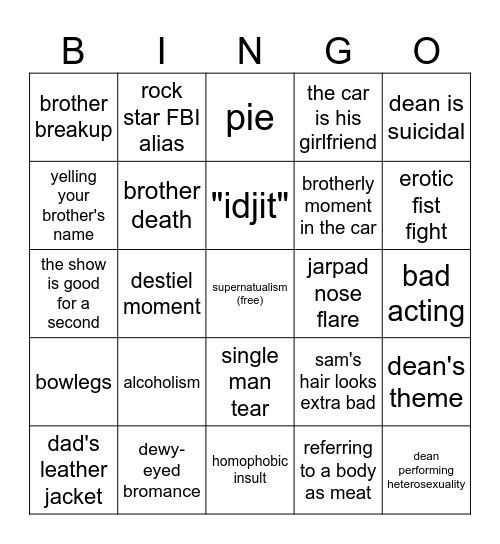 | B | I | N | G | O |
|---|---|---|---|---|
| brother breakup | rock star FBI alias | pie | the car is his girlfriend | dean is suicidal |
| yelling your brother's name | brother death | "idjit" | brotherly moment in the car | erotic fist fight |
| the show is good for a second | destiel moment | supernatualism (free) | jarpad nose flare | bad acting |
| bowlegs | alcoholism | single man tear | sam's hair looks extra bad | dean's theme |
| dad's leather jacket | dewy-eyed bromance | homophobic insult | referring to a body as meat | dean performing heterosexuality |